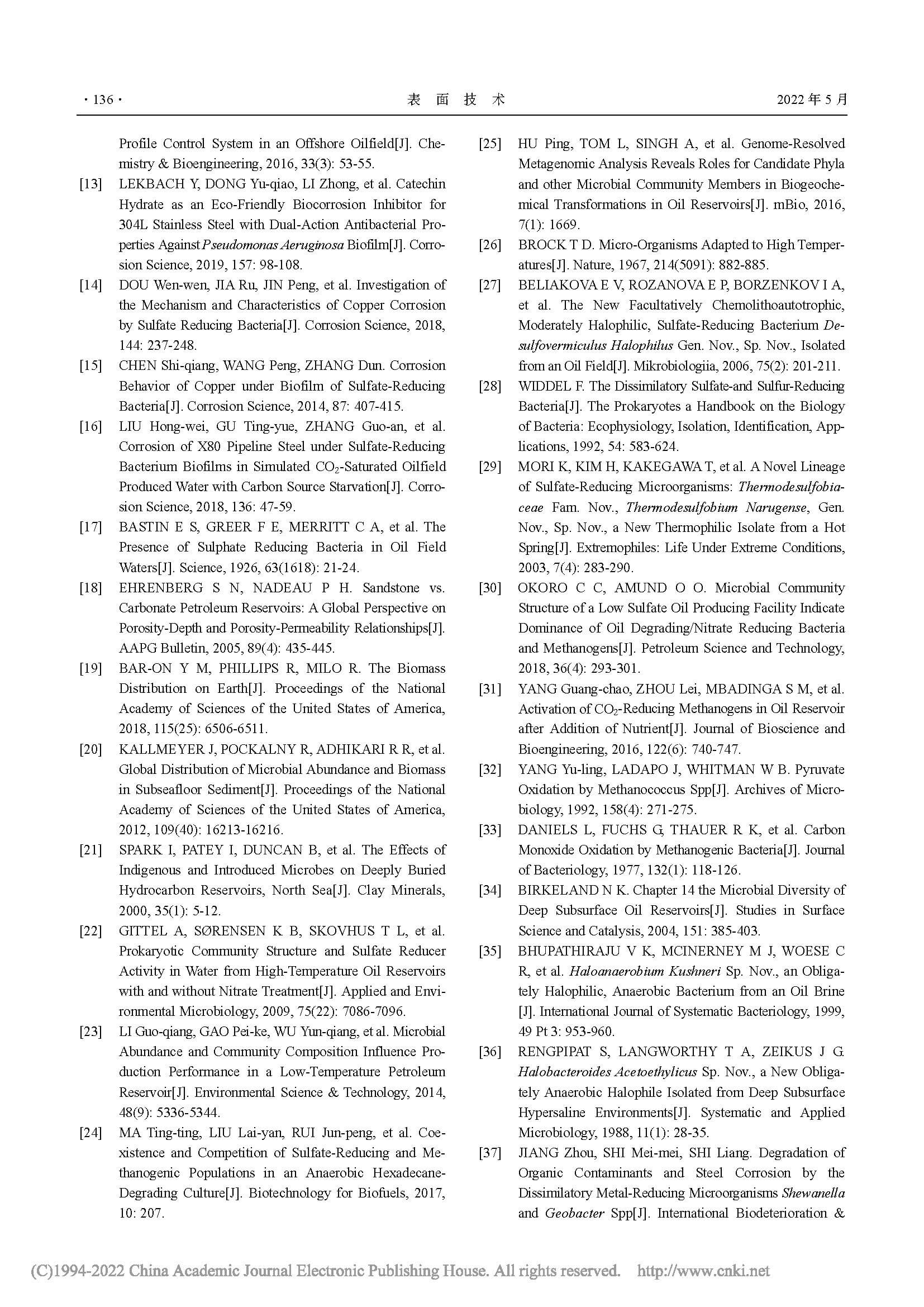 · 136 ·　　表 面 技 术　　2022 年 5 月

Profile Control System in an Offshore Oilfield[J]. Chemistry & Bioengineering, 2016, 33(3): 53-55.

[13] LEKBACH Y, DONG Yu-qiao, LI Zhong, et al. Catechin Hydrate as an Eco-Friendly Biocorrosion Inhibitor for 304L Stainless Steel with Dual-Action Antibacterial Properties Against Pseudomonas Aeruginosa Biofilm[J]. Corrosion Science, 2019, 157: 98-108.

[14] DOU Wen-wen, JIA Ru, JIN Peng, et al. Investigation of the Mechanism and Characteristics of Copper Corrosion by Sulfate Reducing Bacteria[J]. Corrosion Science, 2018, 144: 237-248.

[15] CHEN Shi-qiang, WANG Peng, ZHANG Dun. Corrosion Behavior of Copper under Biofilm of Sulfate-Reducing Bacteria[J]. Corrosion Science, 2014, 87: 407-415.

[16] LIU Hong-wei, GU Ting-yue, ZHANG Guo-an, et al. Corrosion of X80 Pipeline Steel under Sulfate-Reducing Bacterium Biofilms in Simulated $CO_2$-Saturated Oilfield Produced Water with Carbon Source Starvation[J]. Corrosion Science, 2018, 136: 47-59.

[17] BASTIN E S, GREER F E, MERRITT C A, et al. The Presence of Sulphate Reducing Bacteria in Oil Field Waters[J]. Science, 1926, 63(1618): 21-24.

[18] EHRENBERG S N, NADEAU P H. Sandstone vs. Carbonate Petroleum Reservoirs: A Global Perspective on Porosity-Depth and Porosity-Permeability Relationships[J]. AAPG Bulletin, 2005, 89(4): 435-445.

[19] BAR-ON Y M, PHILLIPS R, MILO R. The Biomass Distribution on Earth[J]. Proceedings of the National Academy of Sciences of the United States of America, 2018, 115(25): 6506-6511.

[20] KALLMEYER J, POCKALNY R, ADHIKARI R R, et al. Global Distribution of Microbial Abundance and Biomass in Subseafloor Sediment[J]. Proceedings of the National Academy of Sciences of the United States of America, 2012, 109(40): 16213-16216.

[21] SPARK I, PATEY I, DUNCAN B, et al. The Effects of Indigenous and Introduced Microbes on Deeply Buried Hydrocarbon Reservoirs, North Sea[J]. Clay Minerals, 2000, 35(1): 5-12.

[22] GITTEL A, SØRENSEN K B, SKOVHUS T L, et al. Prokaryotic Community Structure and Sulfate Reducer Activity in Water from High-Temperature Oil Reservoirs with and without Nitrate Treatment[J]. Applied and Environmental Microbiology, 2009, 75(22): 7086-7096.

[23] LI Guo-qiang, GAO Pei-ke, WU Yun-qiang, et al. Microbial Abundance and Community Composition Influence Production Performance in a Low-Temperature Petroleum Reservoir[J]. Environmental Science & Technology, 2014, 48(9): 5336-5344.

[24] MA Ting-ting, LIU Lai-yan, RUI Jun-peng, et al. Coexistence and Competition of Sulfate-Reducing and Methanogenic Populations in an Anaerobic Hexadecane-Degrading Culture[J]. Biotechnology for Biofuels, 2017, 10: 207.

[25] HU Ping, TOM L, SINGH A, et al. Genome-Resolved Metagenomic Analysis Reveals Roles for Candidate Phyla and other Microbial Community Members in Biogeochemical Transformations in Oil Reservoirs[J]. mBio, 2016, 7(1): 1669.

[26] BROCK T D. Micro-Organisms Adapted to High Temperatures[J]. Nature, 1967, 214(5091): 882-885.

[27] BELIAKOVA E V, ROZANOVA E P, BORZENKOV I A, et al. The New Facultatively Chemolithoautotrophic, Moderately Halophilic, Sulfate-Reducing Bacterium Desulfovermiculus Halophilus Gen. Nov., Sp. Nov., Isolated from an Oil Field[J]. Mikrobiologiia, 2006, 75(2): 201-211.

[28] WIDDEL F. The Dissimilatory Sulfate-and Sulfur-Reducing Bacteria[J]. The Prokaryotes a Handbook on the Biology of Bacteria: Ecophysiology, Isolation, Identification, Applications, 1992, 54: 583-624.

[29] MORI K, KIM H, KAKEGAWA T, et al. A Novel Lineage of Sulfate-Reducing Microorganisms: Thermodesulfobiaceae Fam. Nov., Thermodesulfobium Narugense, Gen. Nov., Sp. Nov., a New Thermophilic Isolate from a Hot Spring[J]. Extremophiles: Life Under Extreme Conditions, 2003, 7(4): 283-290.

[30] OKORO C C, AMUND O O. Microbial Community Structure of a Low Sulfate Oil Producing Facility Indicate Dominance of Oil Degrading/Nitrate Reducing Bacteria and Methanogens[J]. Petroleum Science and Technology, 2018, 36(4): 293-301.

[31] YANG Guang-chao, ZHOU Lei, MBADINGA S M, et al. Activation of $CO_2$-Reducing Methanogens in Oil Reservoir after Addition of Nutrient[J]. Journal of Bioscience and Bioengineering, 2016, 122(6): 740-747.

[32] YANG Yu-ling, LADAPO J, WHITMAN W B. Pyruvate Oxidation by Methanococcus Spp[J]. Archives of Microbiology, 1992, 158(4): 271-275.

[33] DANIELS L, FUCHS G, THAUER R K, et al. Carbon Monoxide Oxidation by Methanogenic Bacteria[J]. Journal of Bacteriology, 1977, 132(1): 118-126.

[34] BIRKELAND N K. Chapter 14 the Microbial Diversity of Deep Subsurface Oil Reservoirs[J]. Studies in Surface Science and Catalysis, 2004, 151: 385-403.

[35] BHUPATHIRAJU V K, MCINERNEY M J, WOESE C R, et al. Haloanaerobium Kushneri Sp. Nov., an Obligately Halophilic, Anaerobic Bacterium from an Oil Brine [J]. International Journal of Systematic Bacteriology, 1999, 49 Pt 3: 953-960.

[36] RENGPIPAT S, LANGWORTHY T A, ZEIKUS J G. Halobacteroides Acetoethylicus Sp. Nov., a New Obligately Anaerobic Halophile Isolated from Deep Subsurface Hypersaline Environments[J]. Systematic and Applied Microbiology, 1988, 11(1): 28-35.

[37] JIANG Zhou, SHI Mei-mei, SHI Liang. Degradation of Organic Contaminants and Steel Corrosion by the Dissimilatory Metal-Reducing Microorganisms Shewanella and Geobacter Spp[J]. International Biodeterioration &

(C)1994-2022 China Academic Journal Electronic Publishing House. All rights reserved. http://www.cnki.net